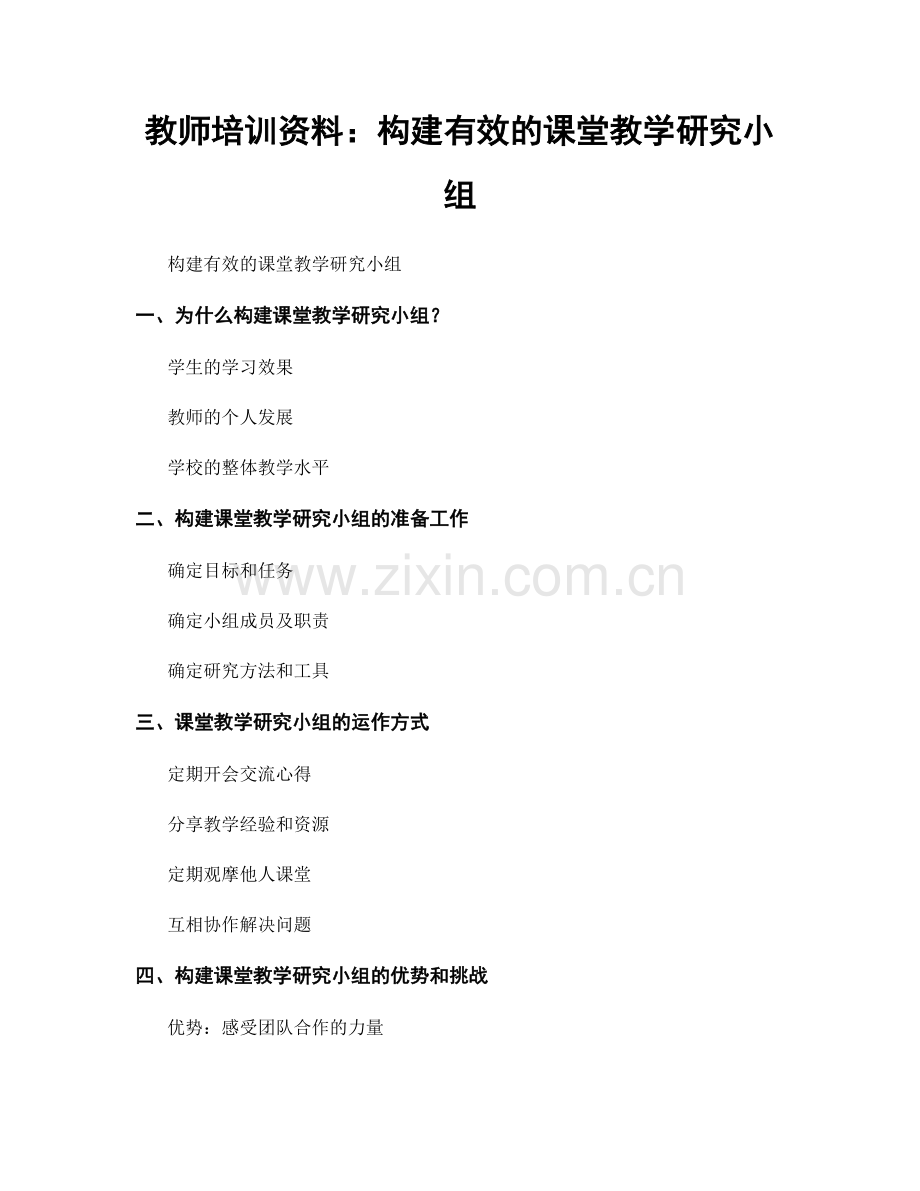 教师培训资料：构建有效的课堂教学研究小组

构建有效的课堂教学研究小组

一、为什么构建课堂教学研究小组？

学生的学习效果

教师的个人发展

学校的整体教学水平

二、构建课堂教学研究小组的准备工作

确定目标和任务

www.zixin.com.cn

确定小组成员及职责

确定研究方法和工具

三、课堂教学研究小组的运作方式

定期开会交流心得

分享教学经验和资源

定期观摩他人课堂

互相协作解决问题

四、构建课堂教学研究小组的优势和挑战

优势：感受团队合作的力量